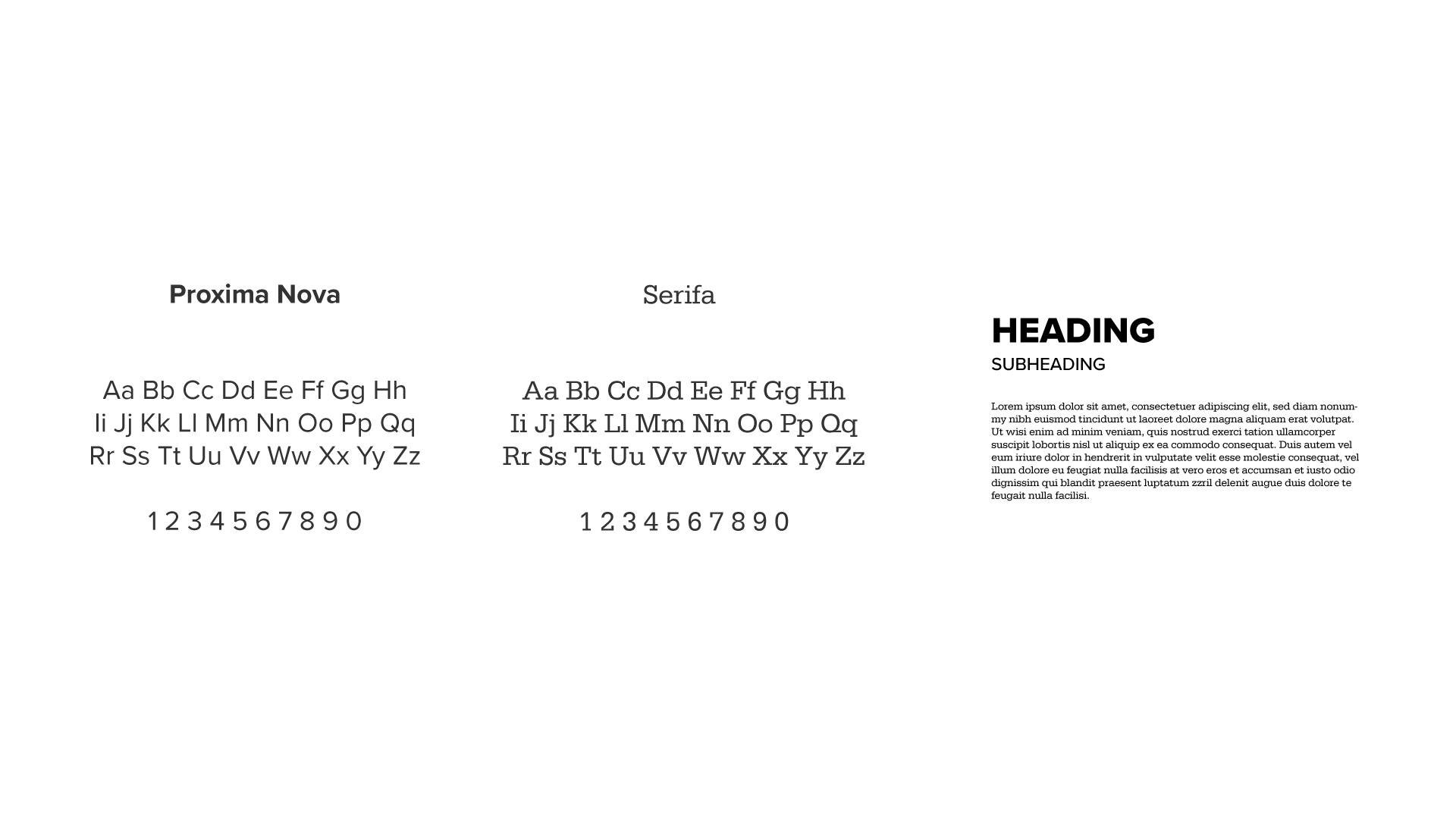 Proxima Nova

Aa Bb Cc Dd Ee Ff Gg Hh
Ii Jj Kk Ll Mm Nn Oo Pp Qq
Rr Ss Tt Uu Vv Ww Xx Yy Zz

1 2 3 4 5 6 7 8 9 0

Serifa

Aa Bb Cc Dd Ee Ff Gg Hh
Ii Jj Kk Ll Mm Nn Oo Pp Qq
Rr Ss Tt Uu Vv Ww Xx Yy Zz

1 2 3 4 5 6 7 8 9 0

HEADING

SUBHEADING

Lorem ipsum dolor sit amet, consectetuer adipiscing elit, sed diam nonummy nibh euismod tincidunt ut laoreet dolore magna aliquam erat volutpat. Ut wisi enim ad minim veniam, quis nostrud exerci tation ullamcorper suscipit lobortis nisl ut aliquip ex ea commodo consequat. Duis autem vel eum iriure dolor in hendrerit in vulputate velit esse molestie consequat, vel illum dolore eu feugiat nulla facilisis at vero eros et accumsan et iusto odio dignissim qui blandit praesent luptatum zzril delenit augue duis dolore te feugait nulla facilisi.